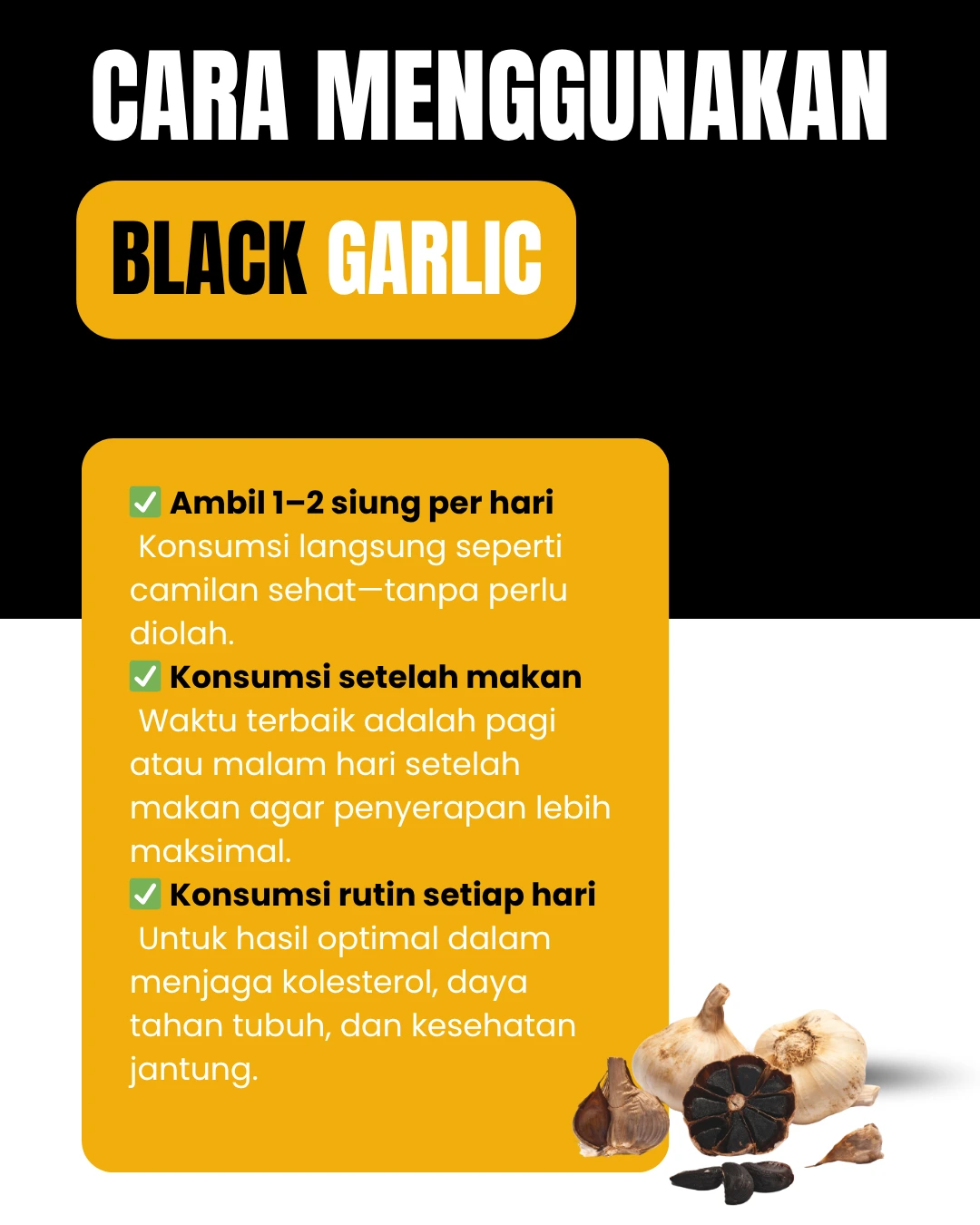 CARA MENGGUNAKAN

BLACK GARLIC

☑ Ambil 1–2 siung per hari
Konsumsi langsung seperti camilan sehat—tanpa perlu diolah.

☑ Konsumsi setelah makan
Waktu terbaik adalah pagi atau malam hari setelah makan agar penyerapan lebih maksimal.

☑ Konsumsi rutin setiap hari
Untuk hasil optimal dalam menjaga kolesterol, daya tahan tubuh, dan kesehatan jantung.